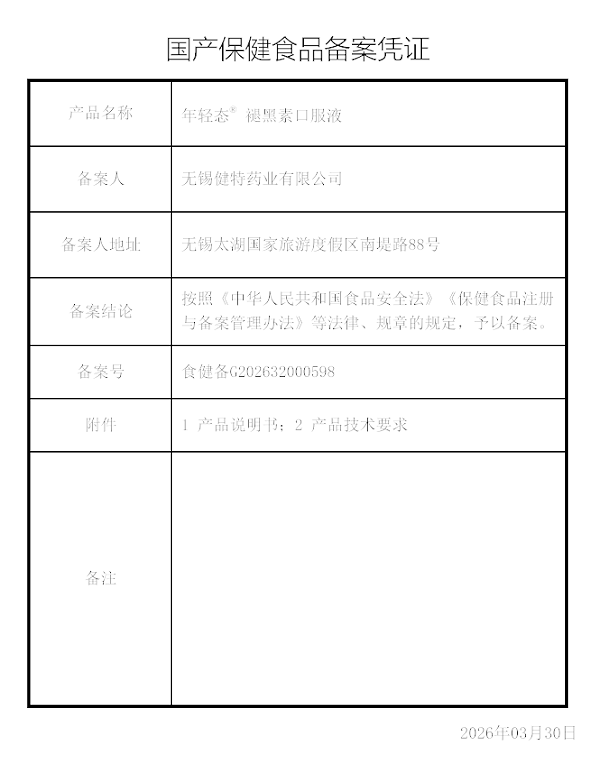 国产保健食品备案凭证

| 产品名称 | 年轻态® 褪黑素口服液 |
|---|---|
| 备案人 | 无锡健特药业有限公司 |
| 备案人地址 | 无锡太湖国家旅游度假区南堤路88号 |
| 备案结论 | 按照《中华人民共和国食品安全法》《保健食品注册与备案管理办法》等法律、规章的规定，予以备案。 |
| 备案号 | 食健备G202632000598 |
| 附件 | 1 产品说明书；2 产品技术要求 |
| 备注 | |

2026年03月30日